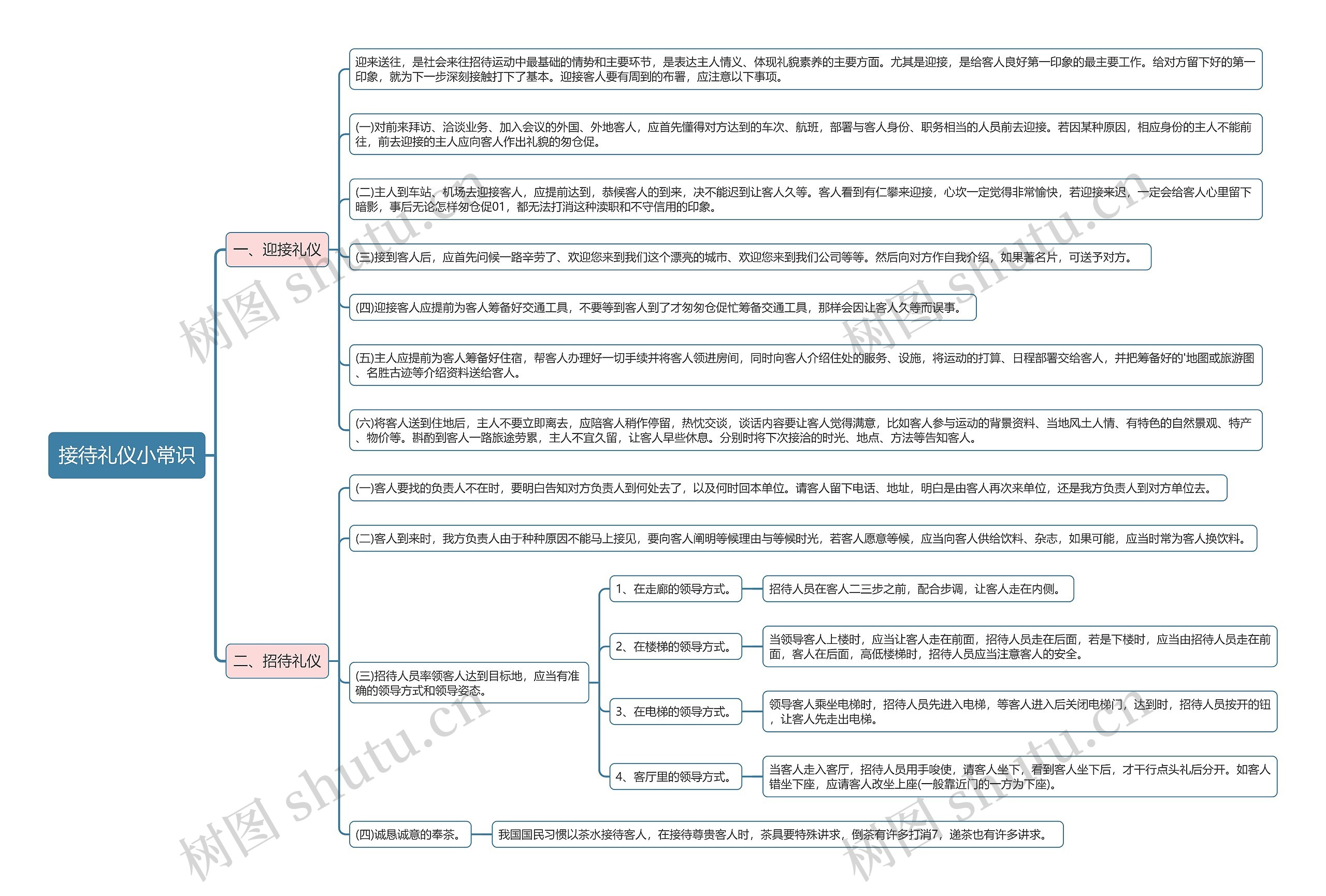 接待礼仪小常识

一、迎接礼仪

迎来送往，是社会来往招待运动中最基础的情势和主要环节，是表达主人情义、体现礼貌素养的主要方面。尤其是迎接，是给客人良好第一印象的最主要工作。给对方留下好的第一印象，就为下一步深刻接触打下了基本。迎接客人要有周到的布署，应注意以下事项。

(一)对前来拜访、洽谈业务、加入会议的外国、外地客人，应首先懂得对方达到的车次、航班，部署与客人身份、职务相当的人员前去迎接。若因某种原因，相应身份的主人不能前往，前去迎接的主人应向客人作出礼貌的匆仓促。

(二)主人到车站、机场去迎接客人，应提前达到，恭候客人的到来，决不能迟到让客人久等。客人看到有仁攀来迎接，心坎一定觉得非常愉快，若迎接来迟，一定会给客人心里留下暗影，事后无论怎样匆仓促01，都无法打消这种渎职和不守信用的印象。

(三)接到客人后，应首先问候一路辛劳了、欢迎您来到我们这个漂亮的城市、欢迎您来到我们公司等等。然后向对方作自我介绍，如果著名片，可送予对方。

(四)迎接客人应提前为客人筹备好交通工具，不要等到客人到了才匆匆仓促忙筹备交通工具，那样会因让客人久等而误事。

(五)主人应提前为客人筹备好住宿，帮客人办理好一切手续并将客人领进房间，同时向客人介绍住处的服务、设施，将运动的打算、日程部署交给客人，并把筹备好的'地图或旅游图、名胜古迹等介绍资料送给客人。

(六)将客人送到住地后，主人不要立即离去，应陪客人稍作停留，热忱交谈，谈话内容要让客人觉得满意，比如客人参与运动的背景资料、当地风土人情、有特色的自然景观、特产、物价等。斟酌到客人一路旅途劳累，主人不宜久留，让客人早些休息。分别时将下次接洽的时光、地点、方法等告知客人。

二、招待礼仪

(一)客人要找的负责人不在时，要明白告知对方负责人到何处去了，以及何时回本单位。请客人留下电话、地址，明白是由客人再次来单位，还是我方负责人到对方单位去。

(二)客人到来时，我方负责人由于种种原因不能马上接见，要向客人阐明等候理由与等候时光，若客人愿意等候，应当向客人供给饮料、杂志，如果可能，应当时常为客人换饮料。

(三)招待人员率领客人达到目标地，应当有准确的领导方式和领导姿态。

1、在走廊的领导方式。

招待人员在客人二三步之前，配合步调，让客人走在内侧。

2、在楼梯的领导方式。

当领导客人上楼时，应当让客人走在前面，招待人员走在后面，若是下楼时，应当由招待人员走在前面，客人在后面，高低楼梯时，招待人员应当注意客人的安全。

3、在电梯的领导方式。

领导客人乘坐电梯时，招待人员先进入电梯，等客人进入后关闭电梯门，达到时，招待人员按开的钮，让客人先走出电梯。

4、客厅里的领导方式。

当客人走入客厅，招待人员用手唆使，请客人坐下，看到客人坐下后，才干行点头礼后分开。如客人错坐下座，应请客人改坐上座(一般靠近门的一方为下座)。

(四)诚恳诚意的奉茶。

我国国民习惯以茶水接待客人，在接待尊贵客人时，茶具要特殊讲求，倒茶有许多打消7，递茶也有许多讲求。

树图 shutu.cn
树图 shutu.cn
树图 shutu.cn
树图 shutu.cn